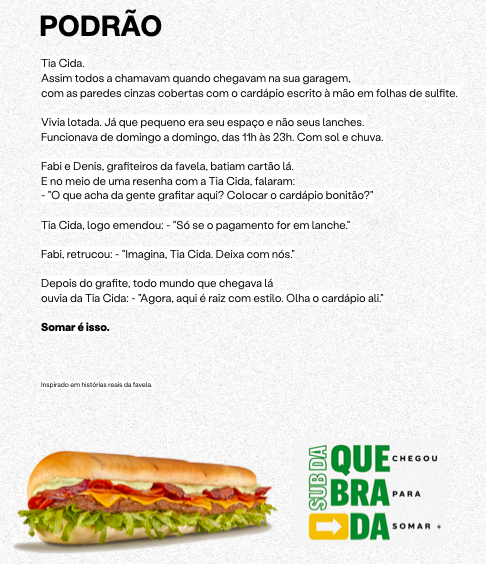 PODRÃO

Tia Cida.
Assim todos a chamavam quando chegavam na sua garagem, com as paredes cinzas cobertas com o cardápio escrito à mão em folhas de sulfite.

Vivia lotada. Já que pequeno era seu espaço e não seus lanches.
Funcionava de domingo a domingo, das 11h às 23h. Com sol e chuva.

Fabi e Denis, grafiteiros da favela, batiam cartão lá.
E no meio de uma resenha com a Tia Cida, falaram:
- "O que acha da gente grafitar aqui? Colocar o cardápio bonitão?"

Tia Cida, logo emendou: - "Só se o pagamento for em lanche."

Fabi, retrucou: - "Imagina, Tia Cida. Deixa com nós."

Depois do grafite, todo mundo que chegava lá
ouvia da Tia Cida: - "Agora, aqui é raiz com estilo. Olha o cardápio ali."

Somar é isso.

Inspirado em histórias reais da favela.

SUB DA QUE BRA DA

CHEGOU PARA SOMAR +